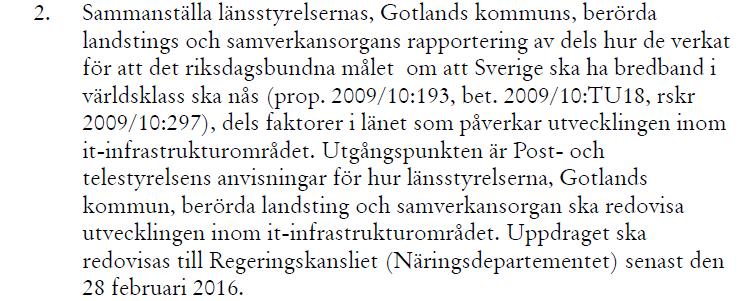 2. Sammanställa länsstyrelsernas, Gotlands kommuns, berörda landstings och samverkansorgans rapportering av dels hur de verkat för att det riksdagsbundna målet om att Sverige ska ha bredband i världsklass ska nås (prop. 2009/10:193, bet. 2009/10:TU18, rskr 2009/10:297), dels faktorer i länet som påverkar utvecklingen inom it-infrastrukturområdet. Utgångspunkten är Post- och telestyrelsens anvisningar för hur länsstyrelserna, Gotlands kommun, berörda landsting och samverkansorgan ska redovisa utvecklingen inom it-infrastrukturområdet. Uppdraget ska redovisas till Regeringskansliet (Näringsdepartementet) senast den 28 februari 2016.